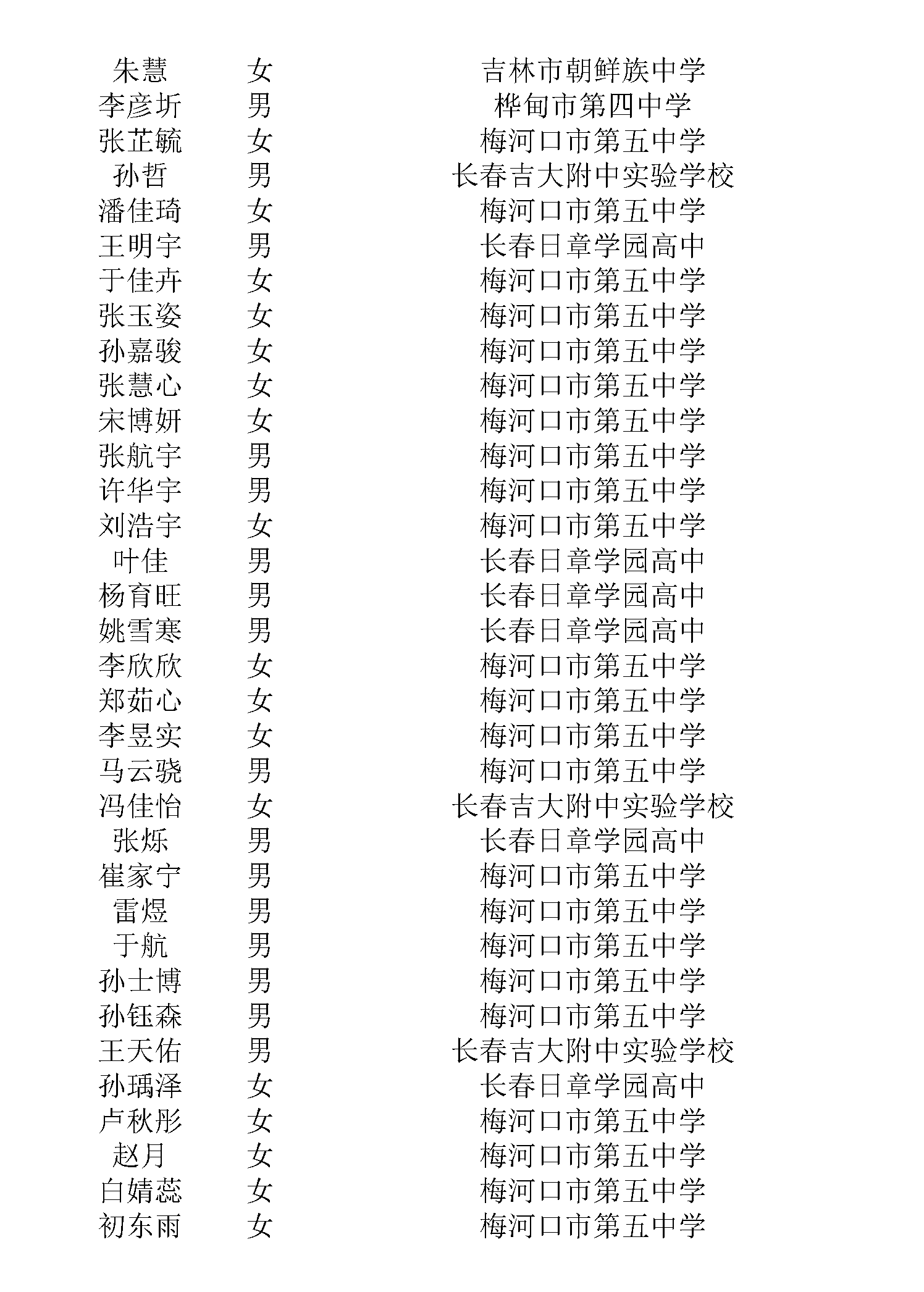 | | | |
|---|---|---|
| 朱慧 | 女 | 吉林市朝鲜族中学 |
| 李彦圻 | 男 | 桦甸市第四中学 |
| 张芷毓 | 女 | 梅河口市第五中学 |
| 孙哲 | 男 | 长春吉大附中实验学校 |
| 潘佳琦 | 女 | 梅河口市第五中学 |
| 王明宇 | 男 | 长春日章学园高中 |
| 于佳卉 | 女 | 梅河口市第五中学 |
| 张玉姿 | 女 | 梅河口市第五中学 |
| 孙嘉骏 | 女 | 梅河口市第五中学 |
| 张慧心 | 女 | 梅河口市第五中学 |
| 宋博妍 | 女 | 梅河口市第五中学 |
| 张航宇 | 男 | 梅河口市第五中学 |
| 许华宇 | 男 | 梅河口市第五中学 |
| 刘浩宇 | 女 | 梅河口市第五中学 |
| 叶佳 | 男 | 长春日章学园高中 |
| 杨育旺 | 男 | 长春日章学园高中 |
| 姚雪寒 | 男 | 长春日章学园高中 |
| 李欣欣 | 女 | 梅河口市第五中学 |
| 郑茹心 | 女 | 梅河口市第五中学 |
| 李昱实 | 女 | 梅河口市第五中学 |
| 马云骁 | 男 | 梅河口市第五中学 |
| 冯佳怡 | 女 | 长春吉大附中实验学校 |
| 张烁 | 男 | 长春日章学园高中 |
| 崔家宁 | 男 | 梅河口市第五中学 |
| 雷煜 | 男 | 梅河口市第五中学 |
| 于航 | 男 | 梅河口市第五中学 |
| 孙士博 | 男 | 梅河口市第五中学 |
| 孙钰森 | 男 | 梅河口市第五中学 |
| 王天佑 | 男 | 长春吉大附中实验学校 |
| 孙瑀泽 | 女 | 长春日章学园高中 |
| 卢秋彤 | 女 | 梅河口市第五中学 |
| 赵月 | 女 | 梅河口市第五中学 |
| 白婧蕊 | 女 | 梅河口市第五中学 |
| 初东雨 | 女 | 梅河口市第五中学 |